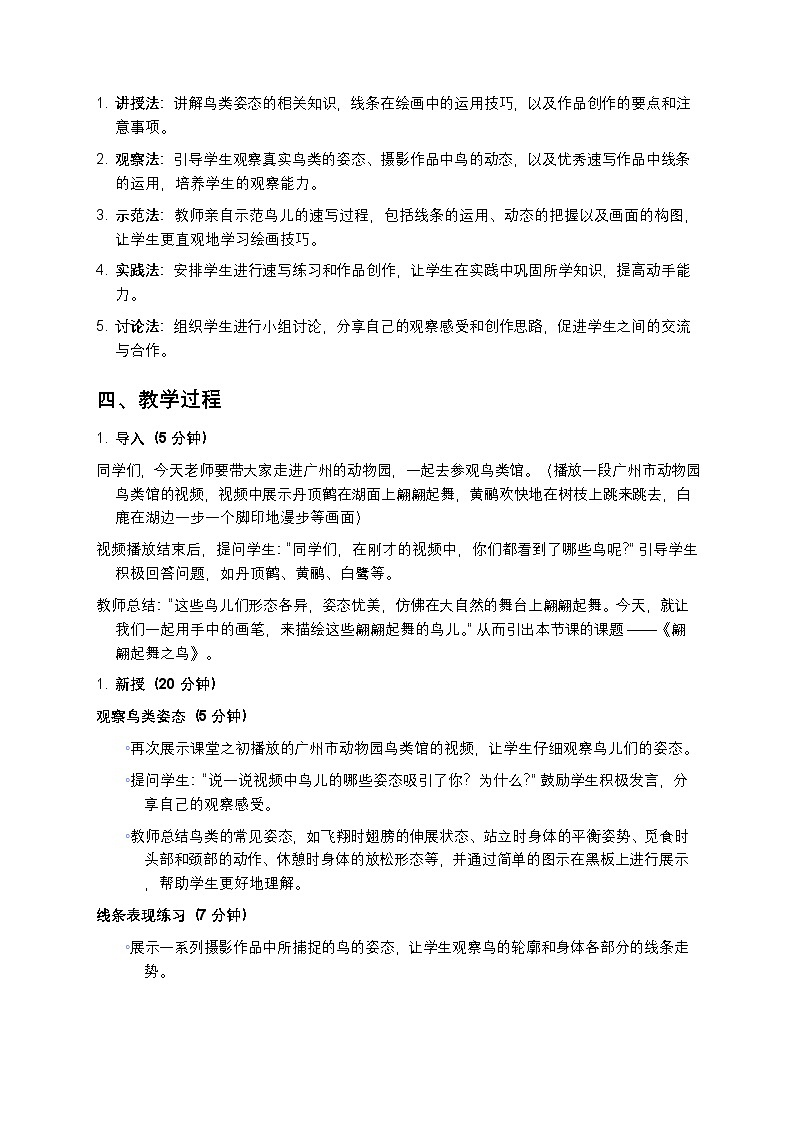 1. 讲授法：讲解鸟类姿态的相关知识，线条在绘画中的运用技巧，以及作品创作的要点和注意事项。

2. 观察法：引导学生观察真实鸟类的姿态、摄影作品中鸟的动态，以及优秀速写作品中线条的运用，培养学生的观察能力。

3. 示范法：教师亲自示范鸟儿的速写过程，包括线条的运用、动态的把握以及画面的构图，让学生更直观地学习绘画技巧。

4. 实践法：安排学生进行速写练习和作品创作，让学生在实践中巩固所学知识，提高动手能力。

5. 讨论法：组织学生进行小组讨论，分享自己的观察感受和创作思路，促进学生之间的交流与合作。

四、教学过程

1. 导入（5 分钟）

同学们，今天老师要带大家走进广州的动物园，一起去参观鸟类馆。（播放一段广州市动物园鸟类馆的视频，视频中展示丹顶鹤在湖面上翩翩起舞，黄鹂欢快地在树枝上跳来跳去，白鹿在湖边一步一个脚印地漫步等画面）

视频播放结束后，提问学生："同学们，在刚才的视频中，你们都看到了哪些鸟呢？" 引导学生积极回答问题，如丹顶鹤、黄鹂、白鹭等。

教师总结："这些鸟儿们形态各异，姿态优美，仿佛在大自然的舞台上翩翩起舞。今天，就让我们一起用手中的画笔，来描绘这些翩翩起舞的鸟儿。" 从而引出本节课的课题 ——《翩翩起舞之鸟》。

1. 新授（20 分钟）

观察鸟类姿态（5 分钟）

◦再次展示课堂之初播放的广州市动物园鸟类馆的视频，让学生仔细观察鸟儿们的姿态。

◦提问学生："说一说视频中鸟儿的哪些姿态吸引了你？为什么？" 鼓励学生积极发言，分享自己的观察感受。

◦教师总结鸟类的常见姿态，如飞翔时翅膀的伸展状态、站立时身体的平衡姿势、觅食时头部和颈部的动作、休憩时身体的放松形态等，并通过简单的图示在黑板上进行展示，帮助学生更好地理解。

线条表现练习（7 分钟）

◦展示一系列摄影作品中所捕捉的鸟的姿态，让学生观察鸟的轮廓和身体各部分的线条走势。